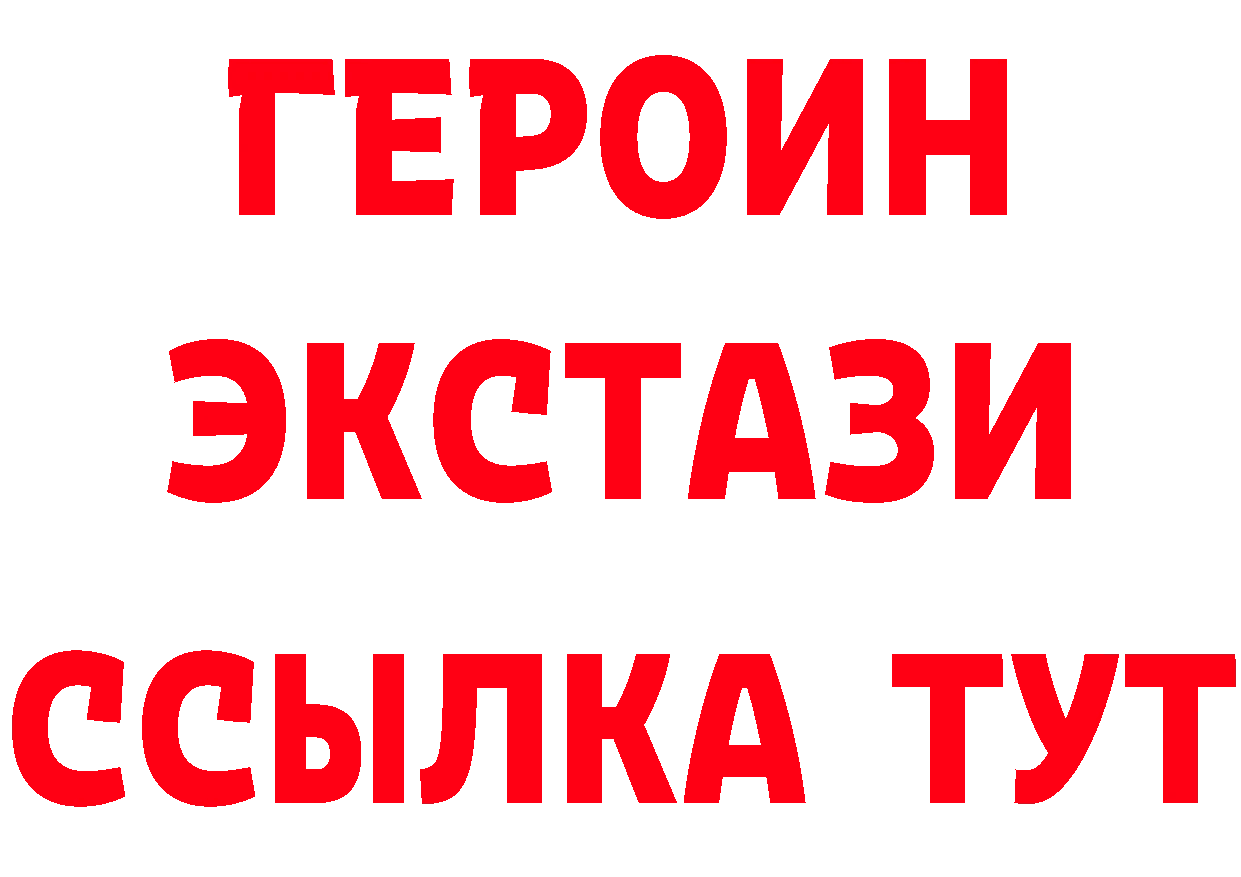 ГЕРОИН ЭКСТАЗИ ССЫЛКА ТУТ